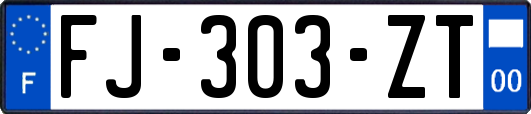 F
FJ-303-ZT
00